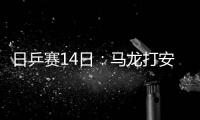 日乒赛14日：马龙打安